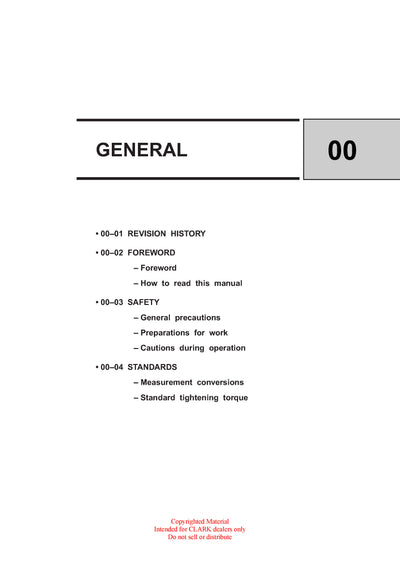 GENERAL

00

• 00–01 REVISION HISTORY

• 00–02 FOREWORD

– Foreword

– How to read this manual

• 00–03 SAFETY

– General precautions

– Preparations for work

– Cautions during operation

• 00–04 STANDARDS

– Measurement conversions

– Standard tightening torque

Copyrighted Material
Intended for CLARK dealers only
Do not sell or distribute